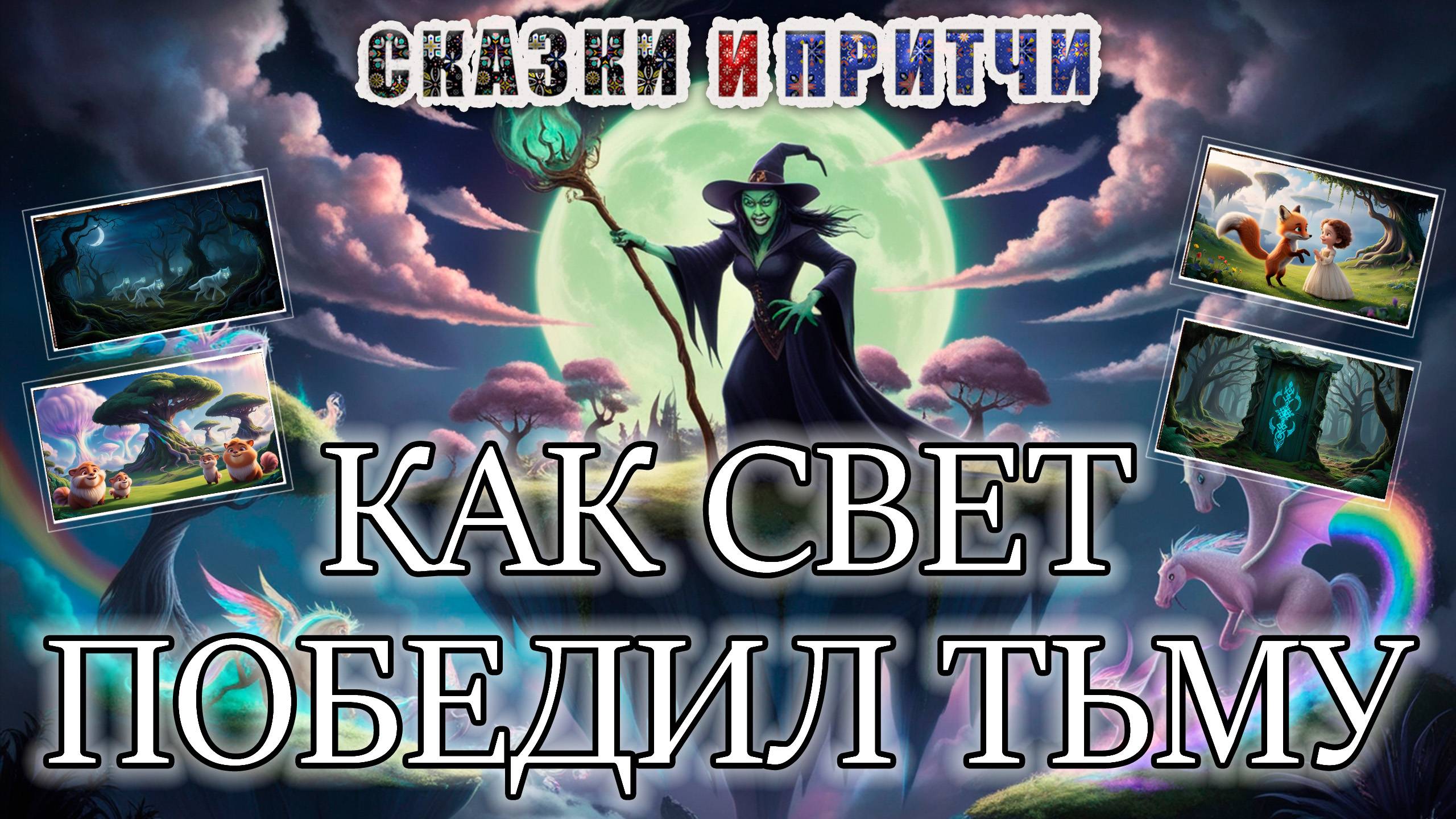 СКАЗКИ И ПРИТЧИ

КАК СВЕТ ПОБЕДИЛ ТЬМУ